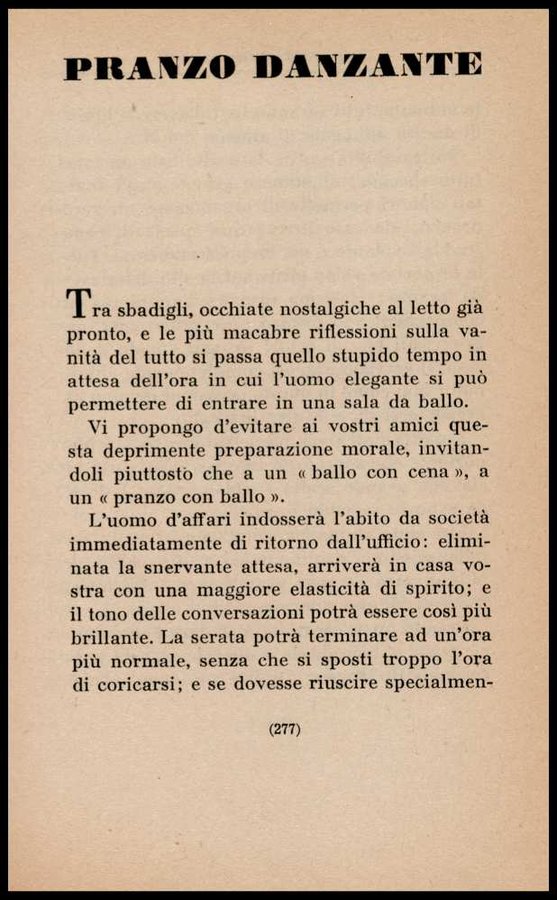 PRANZO DANZANTE

Tra sbadigli, occhiate nostalgiche al letto già pronto, e le più macabre riflessioni sulla vanità del tutto si passa quello stupido tempo in attesa dell'ora in cui l'uomo elegante si può permettere di entrare in una sala da ballo.

Vi propongo d'evitare ai vostri amici questa deprimente preparazione morale, invitandoli piuttosto che a un « ballo con cena », a un « pranzo con ballo ».

L'uomo d'affari indosserà l'abito da società immediatamente di ritorno dall'ufficio: eliminata la snervante attesa, arriverà in casa vostra con una maggiore elasticità di spirito; e il tono delle conversazioni potrà essere così più brillante. La serata potrà terminare ad un'ora più normale, senza che si sposti troppo l'ora di coricarsi; e se dovesse riuscire specialmen-

(277)